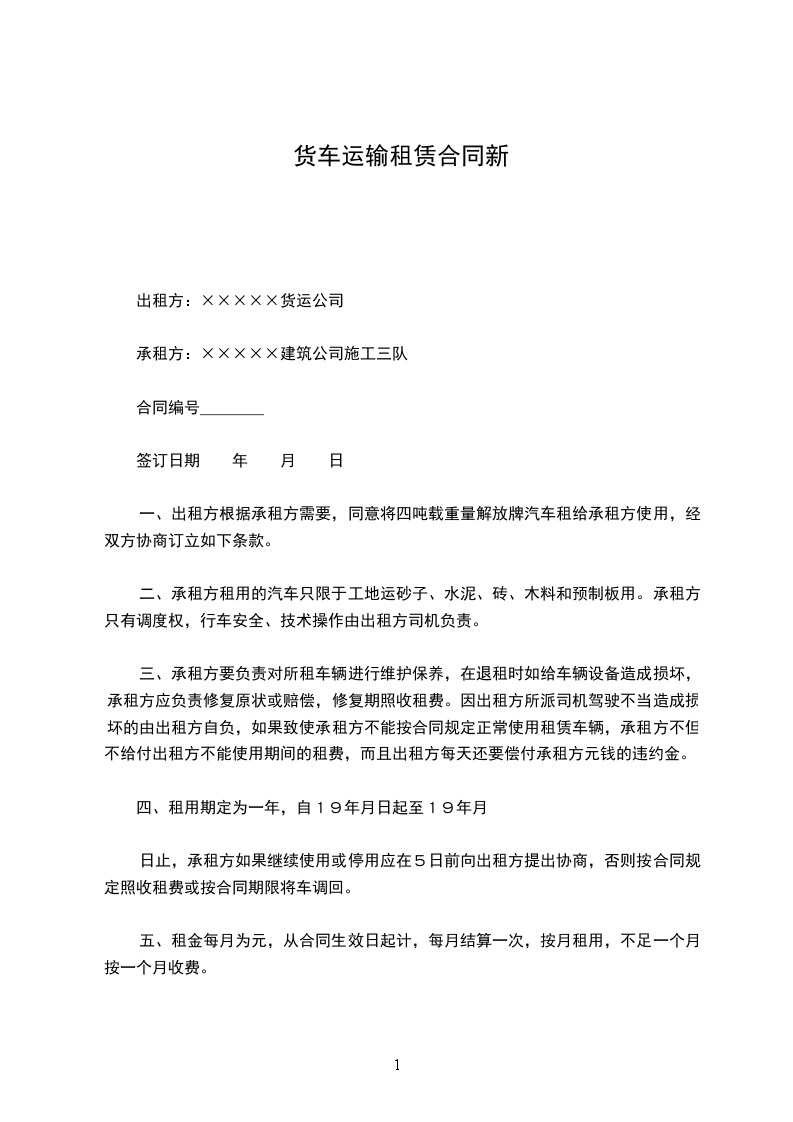 货车运输租赁合同新

出租方：×××××货运公司

承租方：×××××建筑公司施工三队

合同编号________

签订日期　　年　　月　　日

一、出租方根据承租方需要，同意将四吨载重量解放牌汽车租给承租方使用，经双方协商订立如下条款。

二、承租方租用的汽车只限于工地运砂子、水泥、砖、木料和预制板用。承租方只有调度权，行车安全、技术操作由出租方司机负责。

三、承租方要负责对所租车辆进行维护保养，在退租时如给车辆设备造成损坏，承租方应负责修复原状或赔偿，修复期照收租费。因出租方所派司机驾驶不当造成损坏的由出租方自负，如果致使承租方不能按合同规定正常使用租赁车辆，承租方不但不给付出租方不能使用期间的租费，而且出租方每天还要偿付承租方元钱的违约金。

四、租用期定为一年，自19年月日起至19年月

日止，承租方如果继续使用或停用应在5日前向出租方提出协商，否则按合同规定照收租费或按合同期限将车调回。

五、租金每月为元，从合同生效日起计，每月结算一次，按月租用，不足一个月按一个月收费。

1